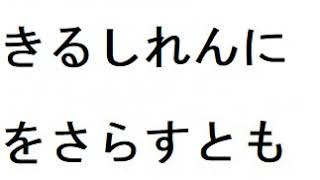 きるしれんに

をさらすとも